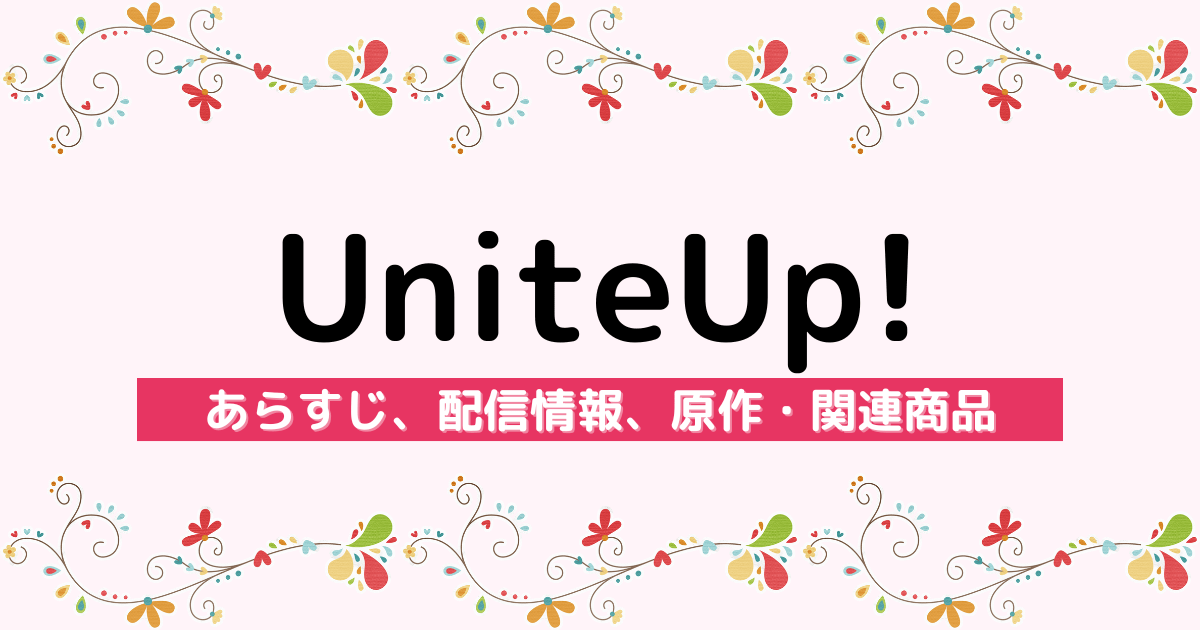 UniteUp!

あらすじ、配信情報、原作・関連商品